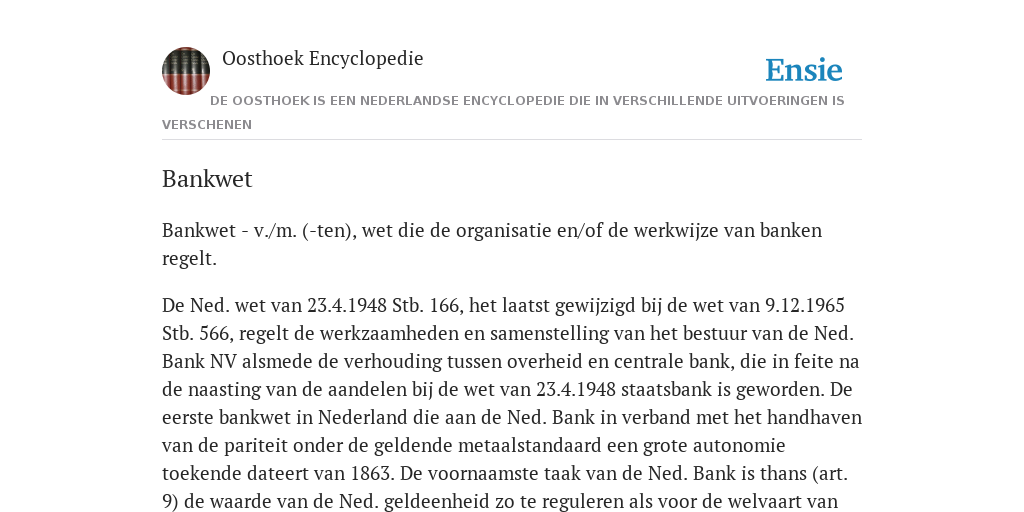 Oosthoek Encyclopedie

Ensie

DE OOSTHOEK IS EEN NEDERLANDSE ENCYCLOPEDIE DIE IN VERSCHILLENDE UITVOERINGEN IS VERSCHENEN

Bankwet

Bankwet - v./m. (-ten), wet die de organisatie en/of de werkwijze van banken regelt.

De Ned. wet van 23.4.1948 Stb. 166, het laatst gewijzigd bij de wet van 9.12.1965 Stb. 566, regelt de werkzaamheden en samenstelling van het bestuur van de Ned. Bank NV alsmede de verhouding tussen overheid en centrale bank, die in feite na de naasting van de aandelen bij de wet van 23.4.1948 staatsbank is geworden. De eerste bankwet in Nederland die aan de Ned. Bank in verband met het handhaven van de pariteit onder de geldende metaalstandaard een grote autonomie toekende dateert van 1863. De voornaamste taak van de Ned. Bank is thans (art. 9) de waarde van de Ned. geldeenheid zo te reguleren als voor de welvaart van